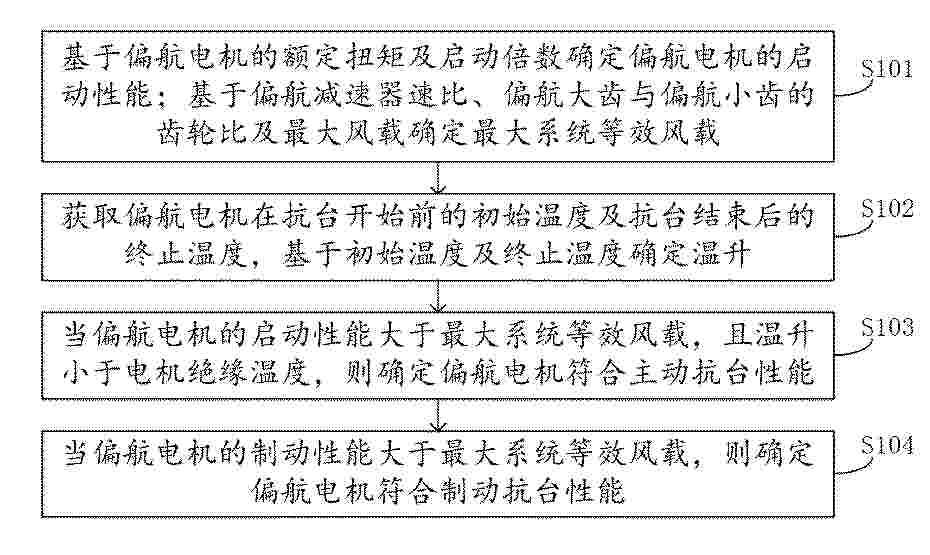 基于偏航电机的额定扭矩及启动倍数确定偏航电机的启动性能；基于偏航减速器速比、偏航大齿与偏航小齿的齿轮比及最大风载确定最大系统等效风载

S101

获取偏航电机在抗台开始前的初始温度及抗台结束后的终止温度，基于初始温度及终止温度确定温升

S102

当偏航电机的启动性能大于最大系统等效风载，且温升小于电机绝缘温度，则确定偏航电机符合主动抗台性能

S103

当偏航电机的制动性能大于最大系统等效风载，则确定偏航电机符合制动抗台性能

S104